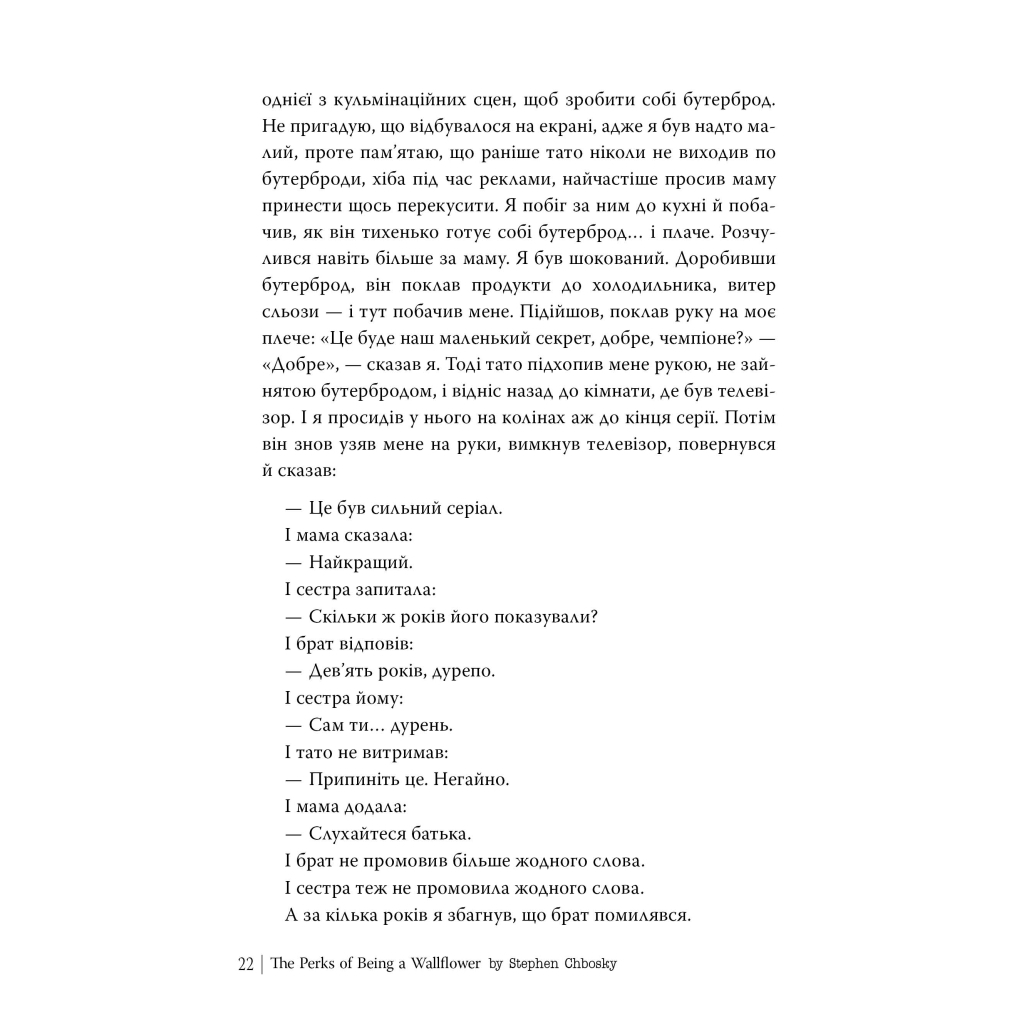 однієї з кульмінаційних сцен, щоб зробити собі бутерброд. Не пригадую, що відбувалося на екрані, адже я був надто малий, проте пам'ятаю, що раніше тато ніколи не виходив по бутерброди, хіба під час реклами, найчастіше просив маму принести щось перекусити. Я побіг за ним до кухні й побачив, як він тихенько готує собі бутерброд… і плаче. Розчулився навіть більше за маму. Я був шокований. Доробивши бутерброд, він поклав продукти до холодильника, витер сльози — і тут побачив мене. Підійшов, поклав руку на моє плече: «Це буде наш маленький секрет, добре, чемпіоне?» — «Добре», — сказав я. Тоді тато підхопив мене рукою, не зайнятою бутербродом, і відніс назад до кімнати, де був телевізор. І я просидів у нього на колінах аж до кінця серії. Потім він знов узяв мене на руки, вимкнув телевізор, повернувся й сказав:

— Це був сильний серіал.

І мама сказала:

— Найкращий.

І сестра запитала:

— Скільки ж років його показували?

І брат відповів:

— Дев'ять років, дурепо.

І сестра йому:

— Сам ти… дурень.

І тато не витримав:

— Припиніть це. Негайно.

І мама додала:

— Слухайтеся батька.

І брат не промовив більше жодного слова.

І сестра теж не промовила жодного слова.

А за кілька років я збагнув, що брат помилявся.

22 | The Perks of Being a Wallflower by Stephen Chbosky